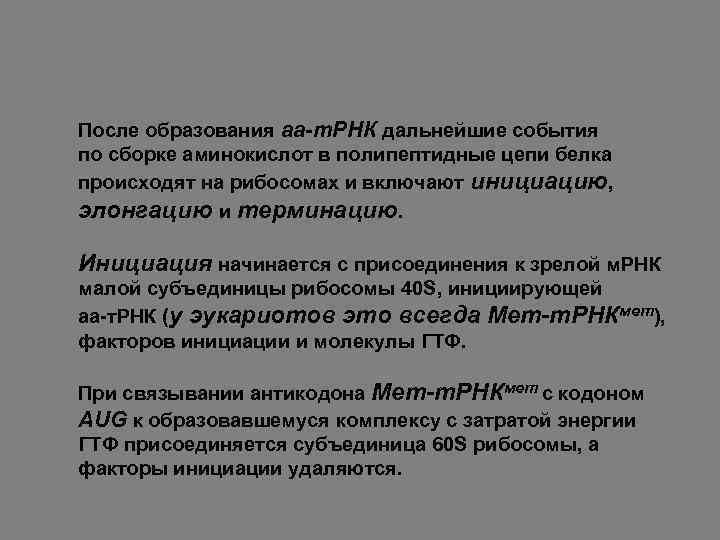 После образования аа-тРНК дальнейшие события по сборке аминокислот в полипептидные цепи белка происходят на рибосомах и включают инициацию, элонгацию и терминацию.

Инициация начинается с присоединения к зрелой мРНК малой субъединицы рибосомы 40S, инициирующей аа-тРНК (у эукариотов это всегда Мет-тРНК$^{мет}$), факторов инициации и молекулы ГТФ.

При связывании антикодона Мет-тРНК$^{мет}$ с кодоном AUG к образовавшемуся комплексу с затратой энергии ГТФ присоединяется субъединица 60S рибосомы, а факторы инициации удаляются.